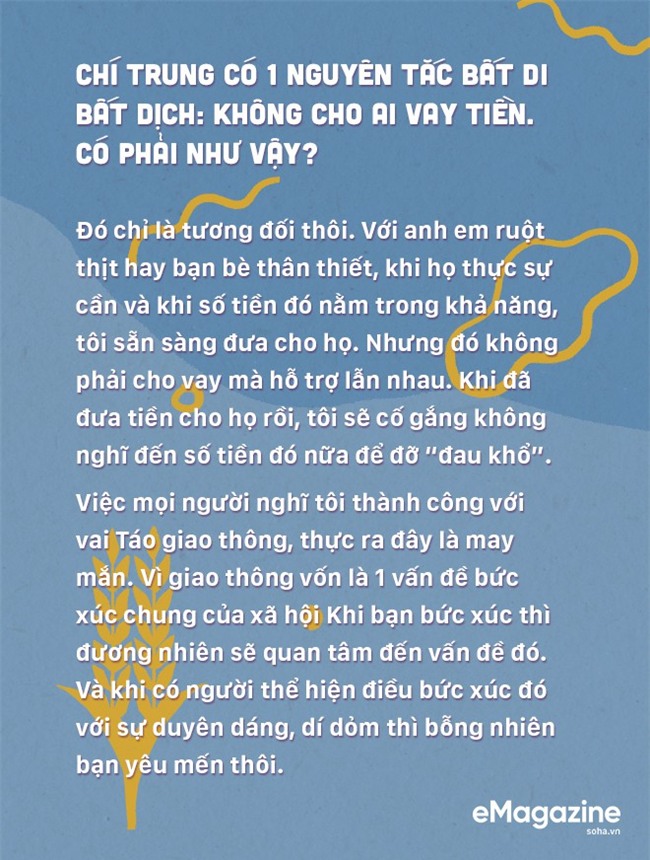 CHÍ TRUNG CÓ 1 NGUYÊN TẮC BẤT DI BẤT DỊCH: KHÔNG CHO AI VAY TIỀN. CÓ PHẢI NHƯ VẬY?

Đó chỉ là tương đối thôi. Với anh em ruột thịt hay bạn bè thân thiết, khi họ thực sự cần và khi số tiền đó nằm trong khả năng, tôi sẵn sàng đưa cho họ. Nhưng đó không phải cho vay mà hỗ trợ lẫn nhau. Khi đã đưa tiền cho họ rồi, tôi sẽ cố gắng không nghĩ đến số tiền đó nữa để đỡ "đau khổ".

Việc mọi người nghĩ tôi thành công với vai Táo giao thông, thực ra đây là may mắn. Vì giao thông vốn là 1 vấn đề bức xúc chung của xã hội Khi bạn bức xúc thì đương nhiên sẽ quan tâm đến vấn đề đó. Và khi có người thể hiện điều bức xúc đó với sự duyên dáng, dí dỏm thì bỗng nhiên bạn yêu mến thôi.

eMagazine
soha.vn